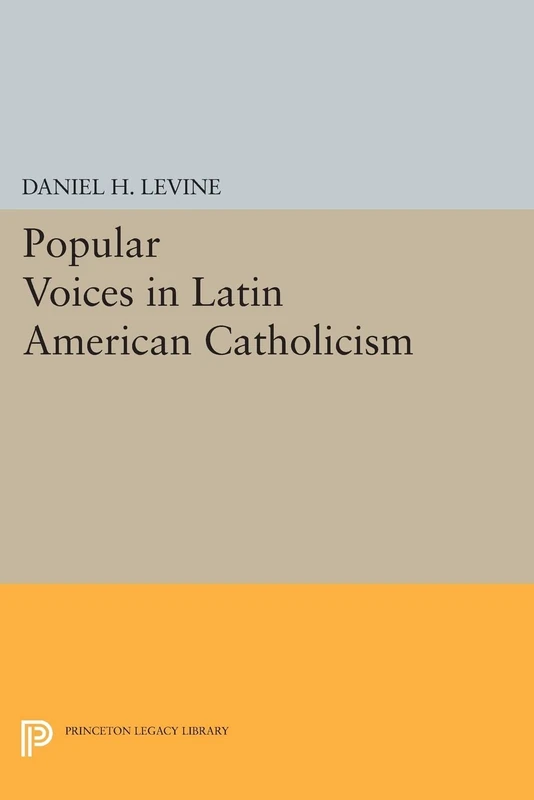 DANIEL H. LEVINE

Popular Voices in Latin American Catholicism

PRINCETON LEGACY LIBRARY